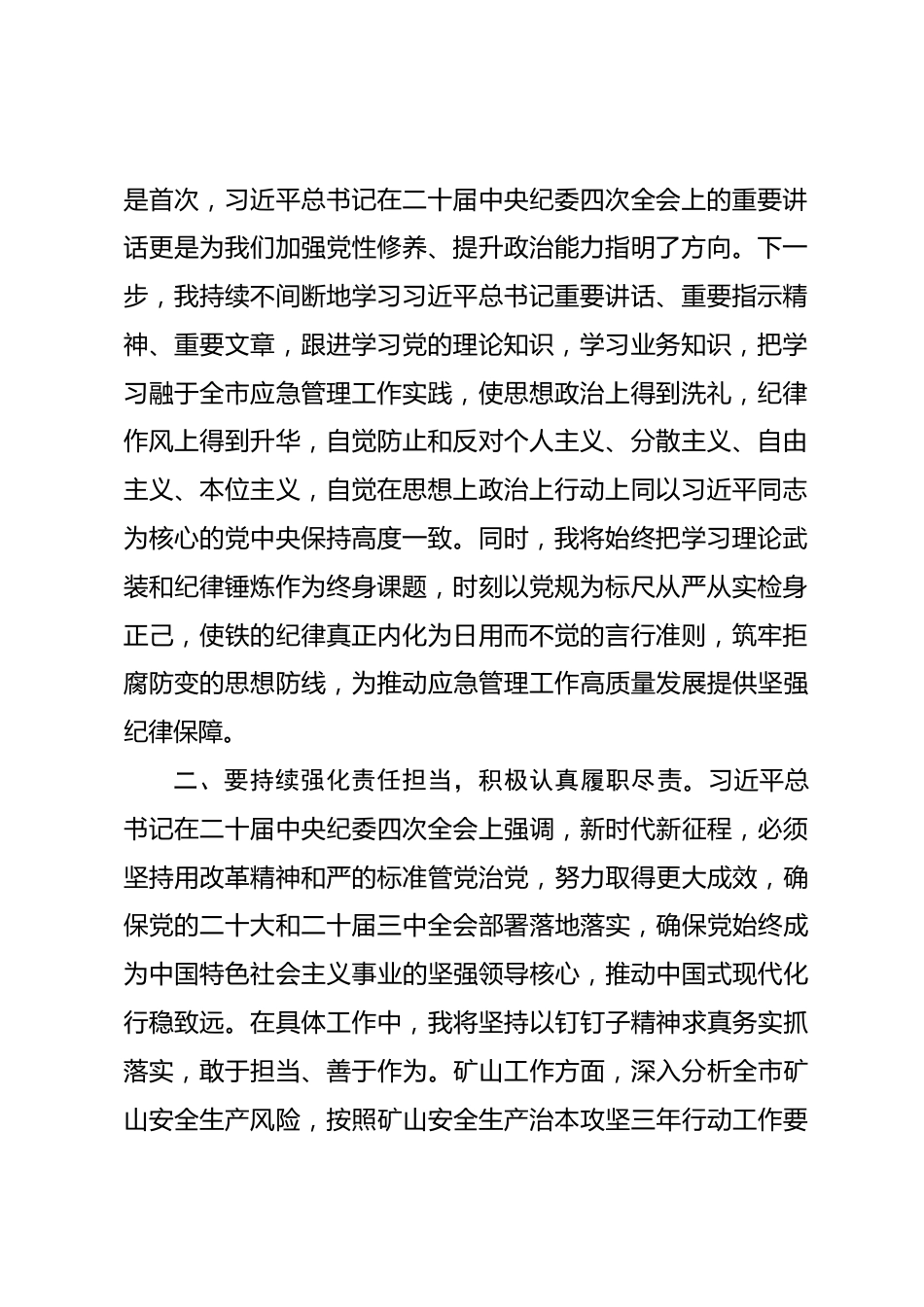 是首次，习近平总书记在二十届中央纪委四次全会上的重要讲话更是为我们加强党性修养、提升政治能力指明了方向。下一步，我持续不间断地学习习近平总书记重要讲话、重要指示精神、重要文章，跟进学习党的理论知识，学习业务知识，把学习融于全市应急管理工作实践，使思想政治上得到洗礼，纪律作风上得到升华，自觉防止和反对个人主义、分散主义、自由主义、本位主义，自觉在思想上政治上行动上同以习近平同志为核心的党中央保持高度一致。同时，我将始终把学习理论武装和纪律锤炼作为终身课题，时刻以党规为标尺从严从实检身正己，使铁的纪律真正内化为日用而不觉的言行准则，筑牢拒腐防变的思想防线，为推动应急管理工作高质量发展提供坚强纪律保障。

二、要持续强化责任担当，积极认真履职尽责。习近平总书记在二十届中央纪委四次全会上强调，新时代新征程，必须坚持用改革精神和严的标准管党治党，努力取得更大成效，确保党的二十大和二十届三中全会部署落地落实，确保党始终成为中国特色社会主义事业的坚强领导核心，推动中国式现代化行稳致远。在具体工作中，我将坚持以钉钉子精神求真务实抓落实，敢于担当、善于作为。矿山工作方面，深入分析全市矿山安全生产风险，按照矿山安全生产治本攻坚三年行动工作要